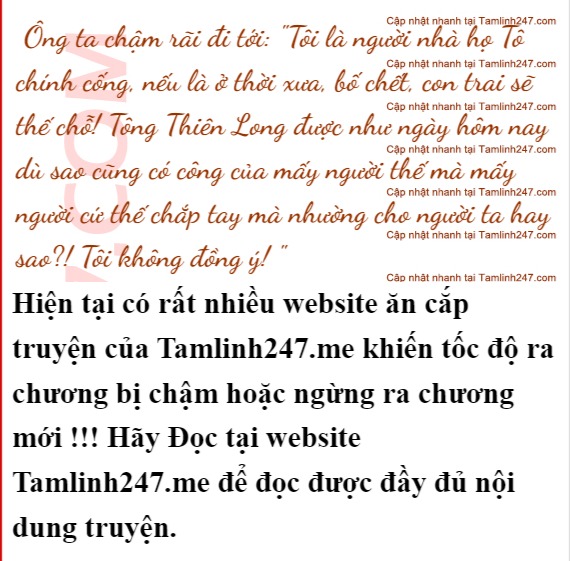 Ông ta chậm rãi đi tới: "Tôi là người nhà họ Tô chính cống, nếu là ở thời xưa, bố chết, con trai sẽ thế chỗ! Tông Thiên Long được như ngày hôm nay dù sao cũng có công của mấy người thế mà mấy người cứ thế chắp tay mà nhường cho người ta hay sao?! Tôi không đồng ý!"

Hiện tại có rất nhiều website ăn cắp truyện của Tamlinh247.me khiến tốc độ ra chương bị chậm hoặc ngừng ra chương mới !!! Hãy Đọc tại website Tamlinh247.me để đọc được đầy đủ nội dung truyện.

Cập nhật nhanh tại Tamlinh247.com

.COM